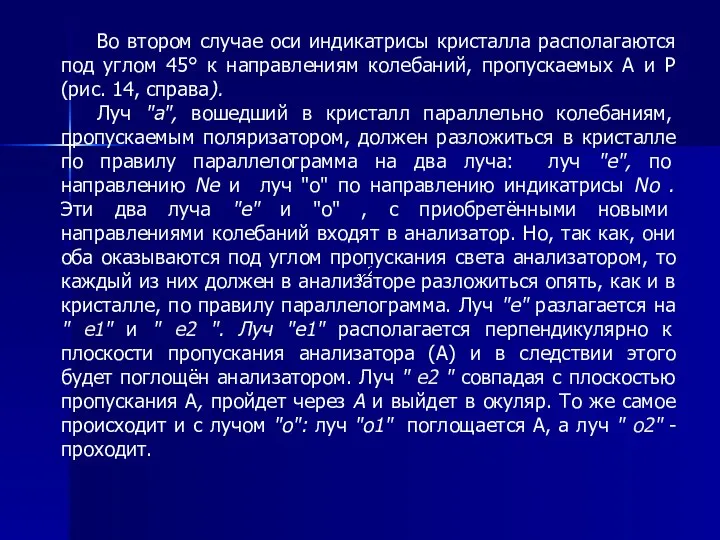 Во втором случае оси индикатрисы кристалла располагаются под углом 45° к направлениям колебаний, пропускаемых А и Р (рис. 14, справа).

Луч "а", вошедший в кристалл параллельно колебаниям, пропускаемым поляризатором, должен разложиться в кристалле по правилу параллелограмма на два луча: луч "е", по направлению Ne и луч "о" по направлению индикатрисы No . Эти два луча "е" и "о" , с приобретёнными новыми направлениями колебаний входят в анализатор. Но, так как, они оба оказываются под углом пропускания света анализатором, то каждый из них должен в анализаторе разложиться опять, как и в кристалле, по правилу параллелограмма. Луч "е" разлагается на " е1" и " е2 ". Луч "е1" располагается перпендикулярно к плоскости пропускания анализатора (А) и в следствии этого будет поглощён анализатором. Луч " е2 " совпадая с плоскостью пропускания А, пройдет через А и выйдет в окуляр. То же самое происходит и с лучом "о": луч "о1" поглощается А, а луч " о2" - проходит.